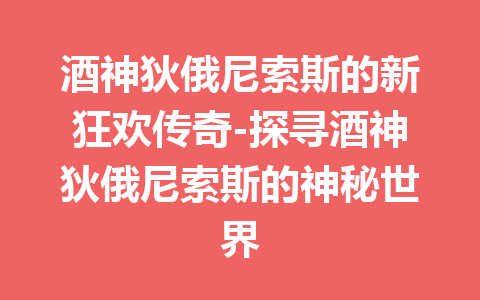 酒神狄俄尼索斯的新狂欢传奇-探寻酒神狄俄尼索斯的神秘世界